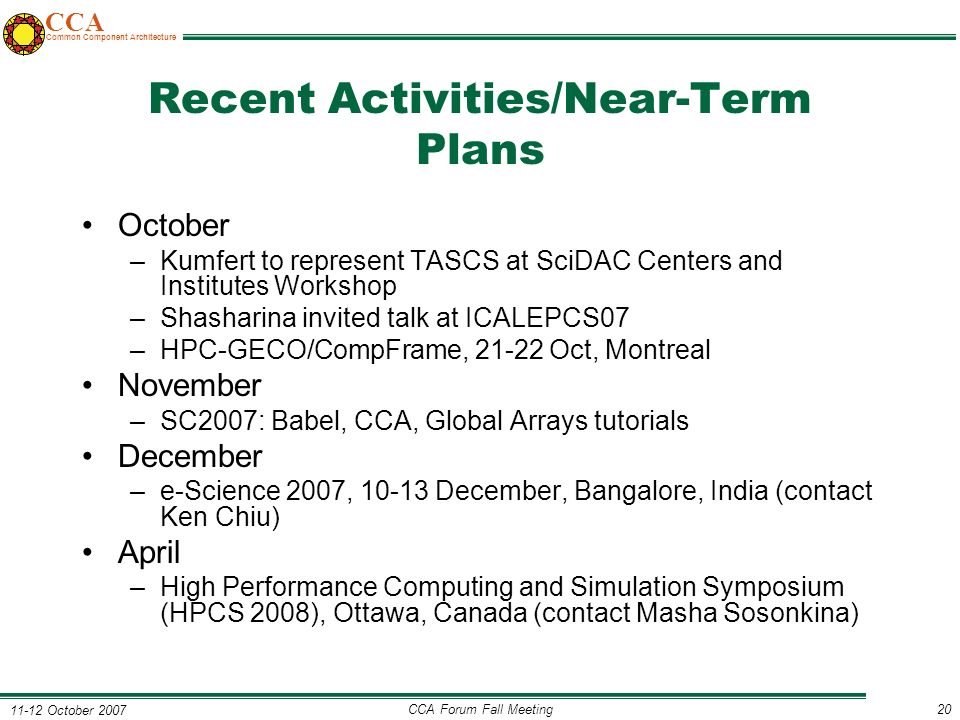 CCA
Common Component Architecture

Recent Activities/Near-Term Plans

• October
– Kumfert to represent TASCS at SciDAC Centers and Institutes Workshop
– Shasharina invited talk at ICALEPCS07
– HPC-GECO/CompFrame, 21-22 Oct, Montreal
• November
– SC2007: Babel, CCA, Global Arrays tutorials
• December
– e-Science 2007, 10-13 December, Bangalore, India (contact Ken Chiu)
• April
– High Performance Computing and Simulation Symposium (HPCS 2008), Ottawa, Canada (contact Masha Sosonkina)

11-12 October 2007
CCA Forum Fall Meeting
20